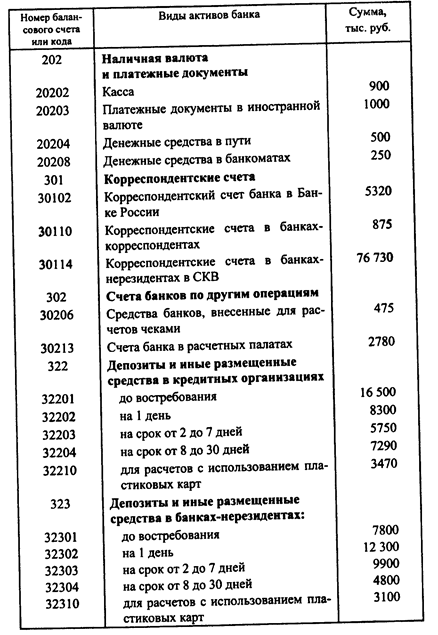 | Номер балансового счета или кода | Виды активов банка | Сумма, тыс. руб. |
|---|---|---|
| 202 | **Наличная валюта и платежные документы** | |
| 20202 | Касса | 900 |
| 20203 | Платежные документы в иностранной валюте | 1000 |
| 20204 | Денежные средства в пути | 500 |
| 20208 | Денежные средства в банкоматах | 250 |
| 301 | **Корреспондентские счета** | |
| 30102 | Корреспондентский счет банка в Банке России | 5320 |
| 30110 | Корреспондентские счета в банках-корреспондентах | 875 |
| 30114 | Корреспондентские счета в банках-нерезидентах в СКВ | 76 730 |
| 302 | **Счета банков по другим операциям** | |
| 30206 | Средства банков, внесенные для расчетов чеками | 475 |
| 30213 | Счета банка в расчетных палатах | 2780 |
| 322 | **Депозиты и иные размещенные средства в кредитных организациях** | |
| 32201 | до востребования | 16 500 |
| 32202 | на 1 день | 8300 |
| 32203 | на срок от 2 до 7 дней | 5750 |
| 32204 | на срок от 8 до 30 дней | 7290 |
| 32210 | для расчетов с использованием пластиковых карт | 3470 |
| 323 | **Депозиты и иные размещенные средства в банках-нерезидентах:** | |
| 32301 | до востребования | 7800 |
| 32302 | на 1 день | 12 300 |
| 32303 | на срок от 2 до 7 дней | 9900 |
| 32304 | на срок от 8 до 30 дней | 4800 |
| 32310 | для расчетов с использованием пластиковых карт | 3100 |